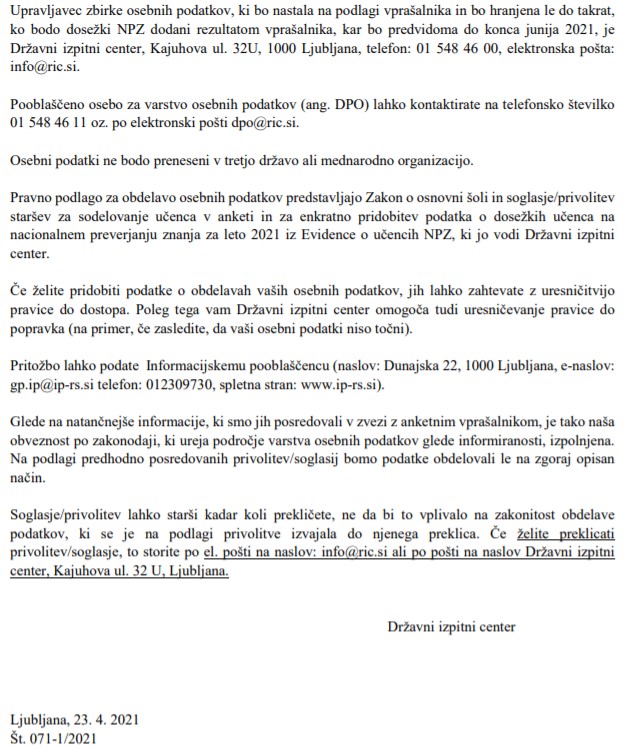 Upravljavec zbirke osebnih podatkov, ki bo nastala na podlagi vprašalnika in bo hranjena le do takrat, ko bodo dosežki NPZ dodani rezultatom vprašalnika, kar bo predvidoma do konca junija 2021, je Državni izpitni center, Kajuhova ul. 32U, 1000 Ljubljana, telefon: 01 548 46 00, elektronska pošta: info@ric.si.

Pooblaščeno osebo za varstvo osebnih podatkov (ang. DPO) lahko kontaktirate na telefonsko številko 01 548 46 11 oz. po elektronski pošti dpo@ric.si.

Osebni podatki ne bodo preneseni v tretjo državo ali mednarodno organizacijo.

Pravno podlago za obdelavo osebnih podatkov predstavljajo Zakon o osnovni šoli in soglasje/privolitev staršev za sodelovanje učenca v anketi in za enkratno pridobitev podatka o dosežkih učenca na nacionalnem preverjanju znanja za leto 2021 iz Evidence o učencih NPZ, ki jo vodi Državni izpitni center.

Če želite pridobiti podatke o obdelavah vaših osebnih podatkov, jih lahko zahtevate z uresničitvijo pravice do dostopa. Poleg tega vam Državni izpitni center omogoča tudi uresničevanje pravice do popravka (na primer, če zasledite, da vaši osebni podatki niso točni).

Pritožbo lahko podate Informacijskemu pooblaščencu (naslov: Dunajska 22, 1000 Ljubljana, e-naslov: gp.ip@ip-rs.si telefon: 012309730, spletna stran: www.ip-rs.si).

Glede na natančnejše informacije, ki smo jih posredovali v zvezi z anketnim vprašalnikom, je tako naša obveznost po zakonodaji, ki ureja področje varstva osebnih podatkov glede informiranosti, izpolnjena. Na podlagi predhodno posredovanih privolitev/soglasij bomo podatke obdelovali le na zgoraj opisan način.

Soglasje/privolitev lahko starši kadar koli prekličete, ne da bi to vplivalo na zakonitost obdelave podatkov, ki se je na podlagi privolitve izvajala do njenega preklica. Če želite preklicati privolitev/soglasje, to storite po el. pošti na naslov: info@ric.si ali po pošti na naslov Državni izpitni center, Kajuhova ul. 32 U, Ljubljana.

Državni izpitni center

Ljubljana, 23. 4. 2021
Št. 071-1/2021